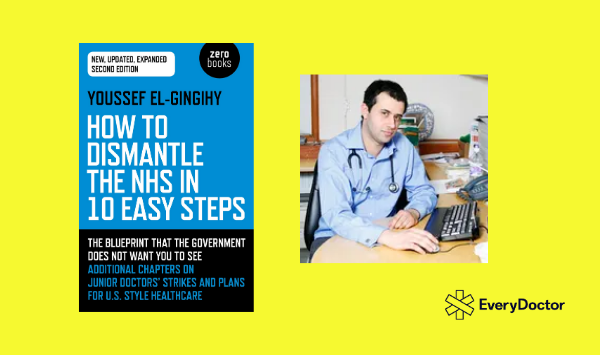 NEW, UPDATED, EXPANDED SECOND EDITION

zero books

YOUSSEF EL-GINGIHY

HOW TO DISMANTLE THE NHS IN 10 EASY STEPS

THE BLUEPRINT THAT THE GOVERNMENT DOES NOT WANT YOU TO SEE

ADDITIONAL CHAPTERS ON JUNIOR DOCTORS' STRIKES AND PLANS FOR U.S. STYLE HEALTHCARE

EveryDoctor